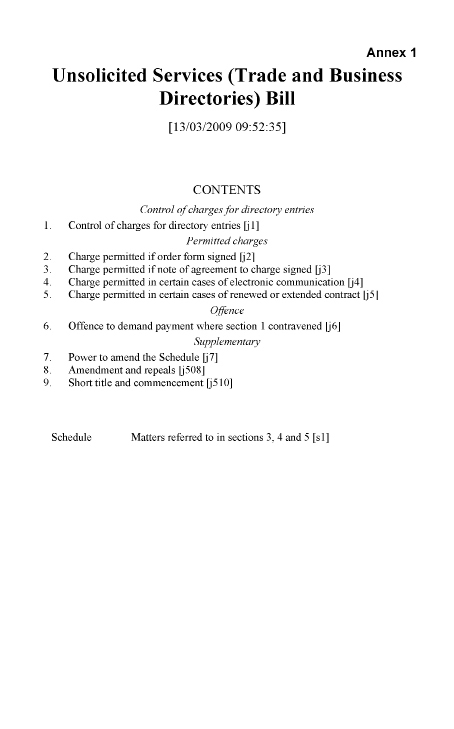 Annex 1

Unsolicited Services (Trade and Business Directories) Bill

[13/03/2009 09:52:35]

CONTENTS

Control of charges for directory entries

1. Control of charges for directory entries [j1]

Permitted charges

2. Charge permitted if order form signed [j2]
3. Charge permitted if note of agreement to charge signed [j3]
4. Charge permitted in certain cases of electronic communication [j4]
5. Charge permitted in certain cases of renewed or extended contract [j5]

Offence

6. Offence to demand payment where section 1 contravened [j6]

Supplementary

7. Power to amend the Schedule [j7]
8. Amendment and repeals [j508]
9. Short title and commencement [j510]

Schedule Matters referred to in sections 3, 4 and 5 [s1]